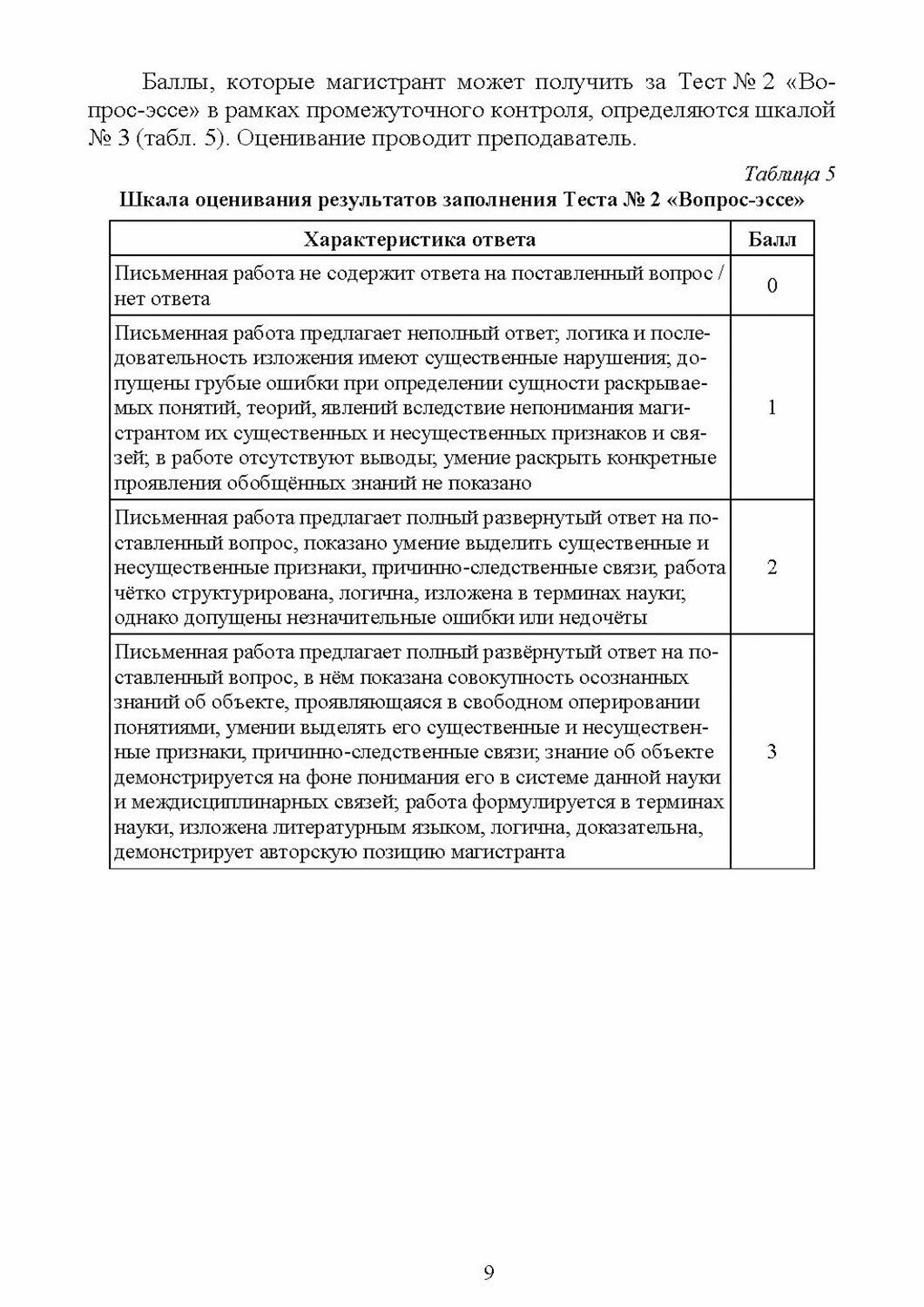 Баллы, которые магистрант может получить за Тест № 2 «Вопрос-эссе» в рамках промежуточного контроля, определяются шкалой № 3 (табл. 5). Оценивание проводит преподаватель.

Таблица 5

Шкала оценивания результатов заполнения Теста № 2 «Вопрос-эссе»

| Характеристика ответа | Балл |
|---|---|
| Письменная работа не содержит ответа на поставленный вопрос / нет ответа | 0 |
| Письменная работа предлагает неполный ответ; логика и последовательность изложения имеют существенные нарушения; допущены грубые ошибки при определении сущности раскрываемых понятий, теорий, явлений вследствие непонимания магистрантом их существенных и несущественных признаков и связей; в работе отсутствуют выводы; умение раскрыть конкретные проявления обобщённых знаний не показано | 1 |
| Письменная работа предлагает полный развернутый ответ на поставленный вопрос, показано умение выделить существенные и несущественные признаки, причинно-следственные связи; работа чётко структурирована, логична, изложена в терминах науки; однако допущены незначительные ошибки или недочёты | 2 |
| Письменная работа предлагает полный развёрнутый ответ на поставленный вопрос, в нём показана совокупность осознанных знаний об объекте, проявляющаяся в свободном оперировании понятиями, умении выделять его существенные и несущественные признаки, причинно-следственные связи; знание об объекте демонстрируется на фоне понимания его в системе данной науки и междисциплинарных связей; работа формулируется в терминах науки, изложена литературным языком, логична, доказательна, демонстрирует авторскую позицию магистранта | 3 |

9